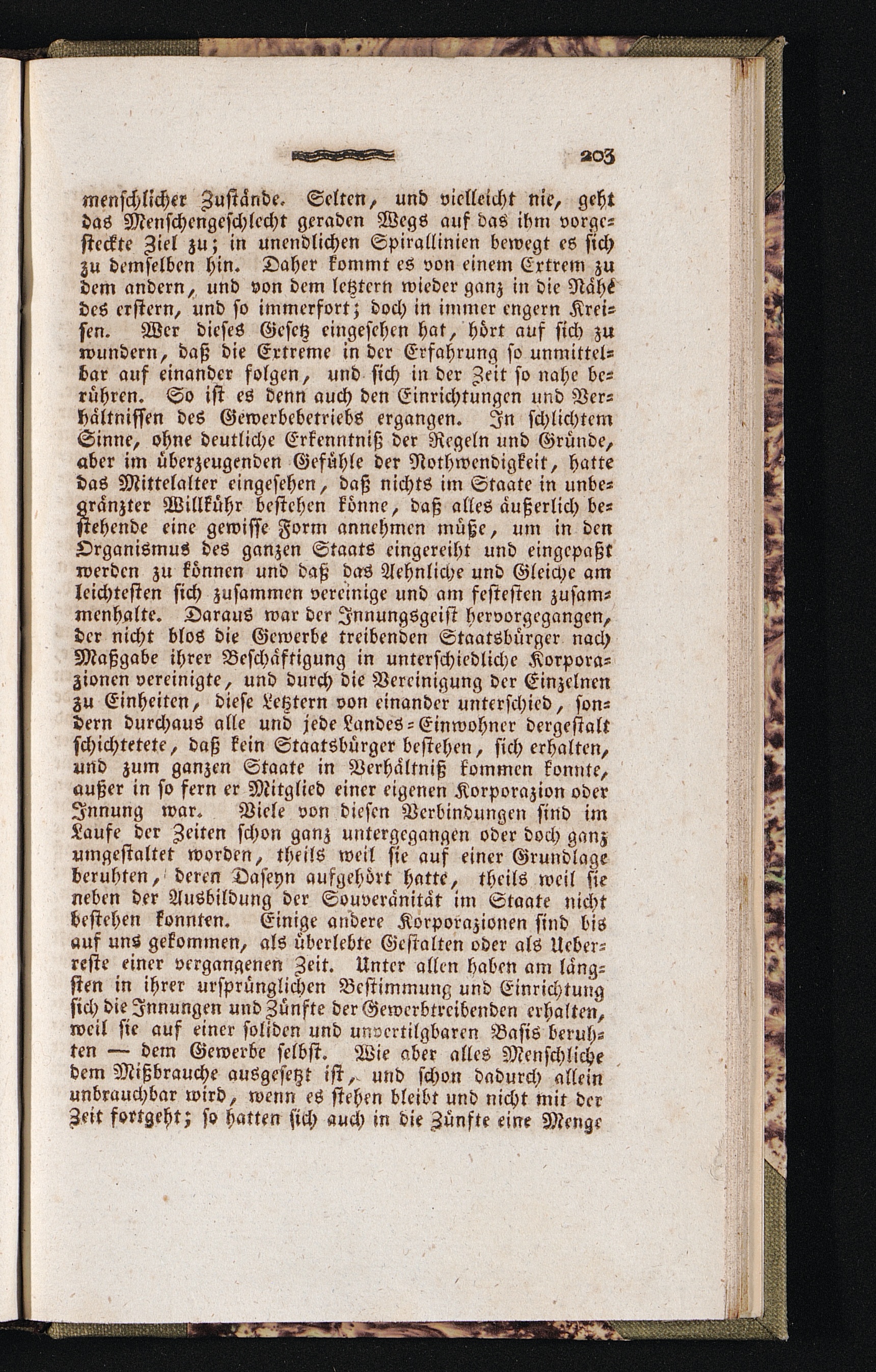 203

menschlicher Zustände. Selten, und vielleicht nie, geht das Menschengeschlecht geraden Wegs auf das ihm vorgesteckte Ziel zu; in unendlichen Spirallinien bewegt es sich zu demselben hin. Daher kommt es von einem Extrem zu dem andern, und von dem letztern wieder ganz in die Nähe des erstern, und so immerfort; doch in immer engern Kreisen. Wer dieses Gesetz eingesehen hat, hört auf sich zu wundern, daß die Extreme in der Erfahrung so unmittelbar auf einander folgen, und sich in der Zeit so nahe berühren. So ist es denn auch den Einrichtungen und Verhältnissen des Gewerbebetriebs ergangen. In schlichtem Sinne, ohne deutliche Erkenntniß der Regeln und Gründe, aber im überzeugenden Gefühle der Nothwendigkeit, hatte das Mittelalter eingesehen, daß nichts im Staate in unbegränzter Willkühr bestehen könne, daß alles äußerlich bestehende eine gewisse Form annehmen müße, um in den Organismus des ganzen Staats eingereiht und eingepaßt werden zu können und daß das Aehnliche und Gleiche am leichtesten sich zusammen vereinige und am festesten zusammenhalte. Daraus war der Innungsgeist hervorgegangen, der nicht blos die Gewerbe treibenden Staatsbürger nach Maßgabe ihrer Beschäftigung in unterschiedliche Korporazionen vereinigte, und durch die Vereinigung der Einzelnen zu Einheiten, diese Letztern von einander unterschied, sondern durchaus alle und jede Landes-Einwohner dergestalt schichtetete, daß kein Staatsbürger bestehen, sich erhalten, und zum ganzen Staate in Verhältniß kommen konnte, außer in so fern er Mitglied einer eigenen Korporazion oder Innung war. Viele von diesen Verbindungen sind im Laufe der Zeiten schon ganz untergegangen oder doch ganz umgestaltet worden, theils weil sie auf einer Grundlage beruhten, deren Daseyn aufgehört hatte, theils weil sie neben der Ausbildung der Souveränität im Staate nicht bestehen konnten. Einige andere Korporazionen sind bis auf uns gekommen, als überlebte Gestalten oder als Ueberreste einer vergangenen Zeit. Unter allen haben am längsten in ihrer ursprünglichen Bestimmung und Einrichtung sich die Innungen und Zünfte der Gewerbtreibenden erhalten, weil sie auf einer soliden und unvertilgbaren Basis beruhten — dem Gewerbe selbst. Wie aber alles Menschliche dem Mißbrauche ausgesetzt ist, und schon dadurch allein unbrauchbar wird, wenn es stehen bleibt und nicht mit der Zeit fortgeht; so hatten sich auch in die Zünfte eine Menge